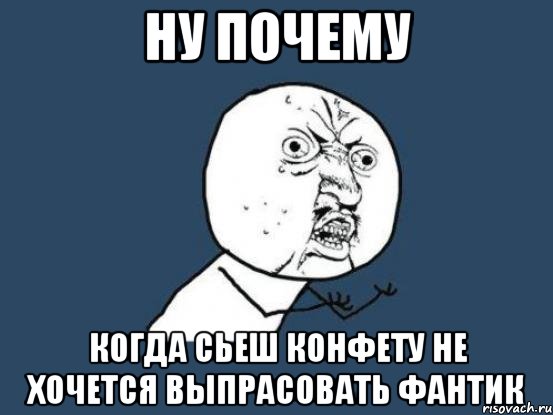 НУ ПОЧЕМУ

КОГДА СЬЕШ КОНФЕТУ НЕ ХОЧЕТСЯ ВЫПРАСОВАТЬ ФАНТИК

risovach.ru